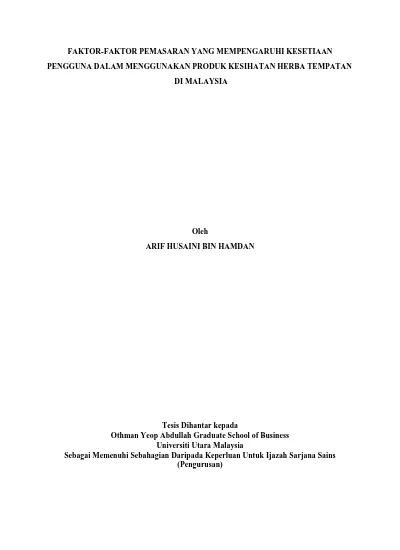 FAKTOR-FAKTOR PEMASARAN YANG MEMPENGARUHI KESETIAAN PENGGUNA DALAM MENGGUNAKAN PRODUK KESIHATAN HERBA TEMPATAN DI MALAYSIA

Oleh
ARIF HUSAINI BIN HAMDAN

Tesis Dihantar kepada
Othman Yeop Abdullah Graduate School of Business
Universiti Utara Malaysia
Sebagai Memenuhi Sebahagian Daripada Keperluan Untuk Ijazah Sarjana Sains (Pengurusan)